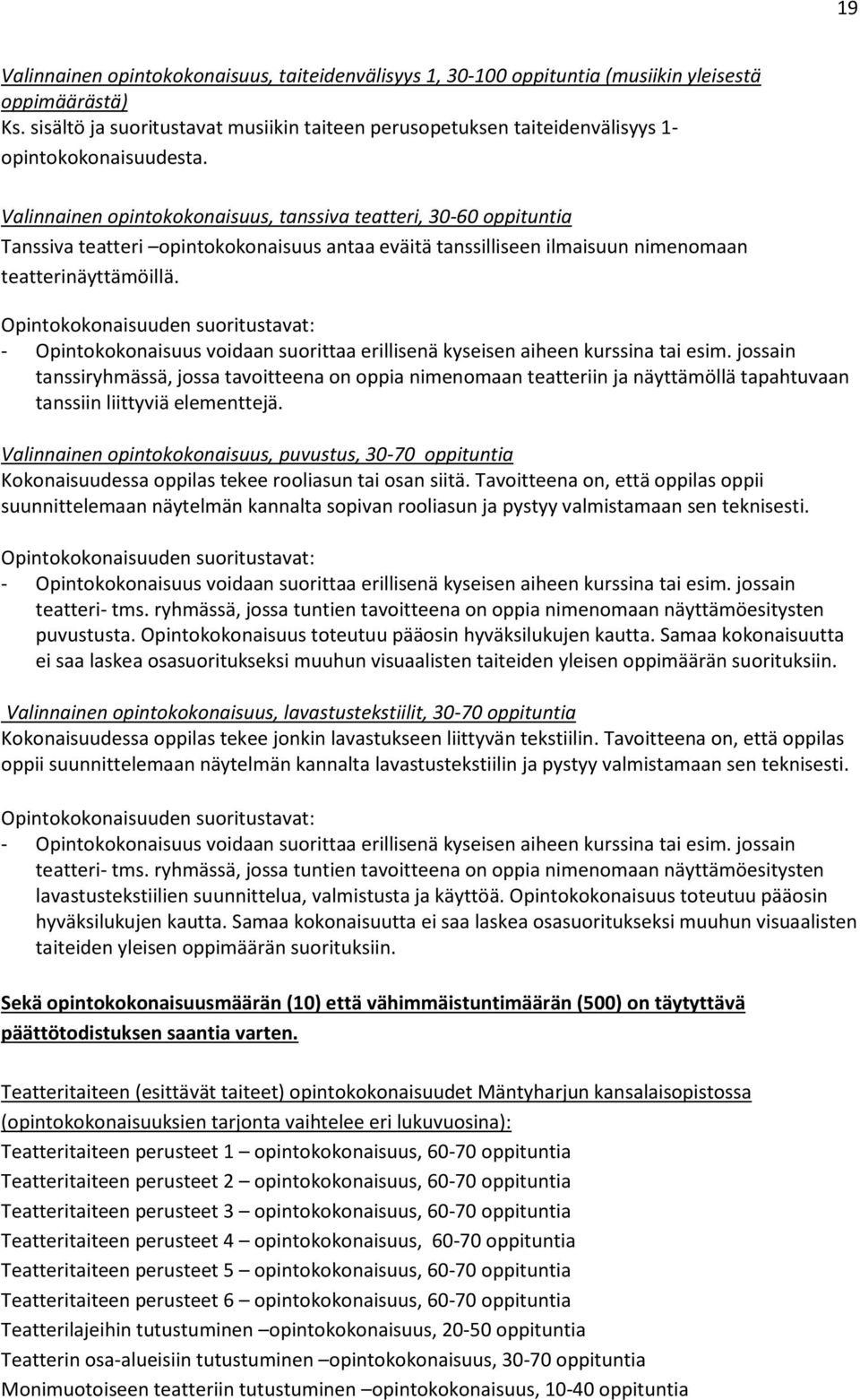 19

Valinnainen opintokokonaisuus, taiteidenvälisyys 1, 30-100 oppituntia (musiikin yleisestä oppimäärästä)
Ks. sisältö ja suoritustavat musiikin taiteen perusopetuksen taiteidenvälisyys 1-opintokokonaisuudesta.

Valinnainen opintokokonaisuus, tanssiva teatteri, 30-60 oppituntia
Tanssiva teatteri –opintokokonaisuus antaa eväitä tanssilliseen ilmaisuun nimenomaan teatterinäyttämöillä.

Opintokokonaisuuden suoritustavat:
- Opintokokonaisuus voidaan suorittaa erillisenä kyseisen aiheen kurssina tai esim. jossain tanssiryhmässä, jossa tavoitteena on oppia nimenomaan teatteriin ja näyttämöllä tapahtuvaan tanssiin liittyviä elementtejä.

Valinnainen opintokokonaisuus, puvustus, 30-70 oppituntia
Kokonaisuudessa oppilas tekee rooliasun tai osan siitä. Tavoitteena on, että oppilas oppii suunnittelemaan näytelmän kannalta sopivan rooliasun ja pystyy valmistamaan sen teknisesti.

Opintokokonaisuuden suoritustavat:
- Opintokokonaisuus voidaan suorittaa erillisenä kyseisen aiheen kurssina tai esim. jossain teatteri- tms. ryhmässä, jossa tuntien tavoitteena on oppia nimenomaan näyttämöesitysten puvustusta. Opintokokonaisuus toteutuu pääosin hyväksilukujen kautta. Samaa kokonaisuutta ei saa laskea osasuoritukseksi muuhun visuaalisten taiteiden yleisen oppimäärän suorituksiin.

Valinnainen opintokokonaisuus, lavastustekstiilit, 30-70 oppituntia
Kokonaisuudessa oppilas tekee jonkin lavastukseen liittyvän tekstiilin. Tavoitteena on, että oppilas oppii suunnittelemaan näytelmän kannalta lavastustekstiilin ja pystyy valmistamaan sen teknisesti.

Opintokokonaisuuden suoritustavat:
- Opintokokonaisuus voidaan suorittaa erillisenä kyseisen aiheen kurssina tai esim. jossain teatteri- tms. ryhmässä, jossa tuntien tavoitteena on oppia nimenomaan näyttämöesitysten lavastustekstiilien suunnittelua, valmistusta ja käyttöä. Opintokokonaisuus toteutuu pääosin hyväksilukujen kautta. Samaa kokonaisuutta ei saa laskea osasuoritukseksi muuhun visuaalisten taiteiden yleisen oppimäärän suorituksiin.

Sekä opintokokonaisuusmäärän (10) että vähimmäistuntimäärän (500) on täytyttävä päättötodistuksen saantia varten.

Teatteritaiteen (esittävät taiteet) opintokokonaisuudet Mäntyharjun kansalaisopistossa (opintokokonaisuuksien tarjonta vaihtelee eri lukuvuosina):
Teatteritaiteen perusteet 1 – opintokokonaisuus, 60-70 oppituntia
Teatteritaiteen perusteet 2 – opintokokonaisuus, 60-70 oppituntia
Teatteritaiteen perusteet 3 – opintokokonaisuus, 60-70 oppituntia
Teatteritaiteen perusteet 4 – opintokokonaisuus, 60-70 oppituntia
Teatteritaiteen perusteet 5 – opintokokonaisuus, 60-70 oppituntia
Teatteritaiteen perusteet 6 – opintokokonaisuus, 60-70 oppituntia
Teatterilajeihin tutustuminen –opintokokonaisuus, 20-50 oppituntia
Teatterin osa-alueisiin tutustuminen –opintokokonaisuus, 30-70 oppituntia
Monimuotoiseen teatteriin tutustuminen –opintokokonaisuus, 10-40 oppituntia